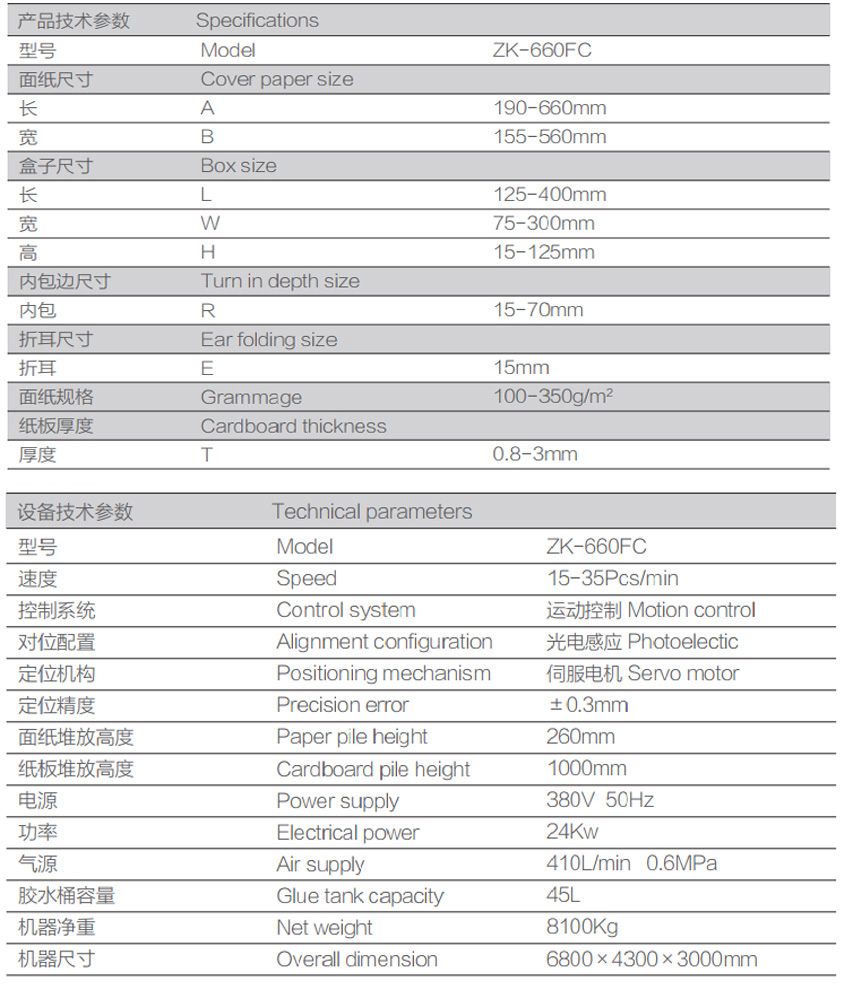 | 产品技术参数 | Specifications | |
|---|---|---|
| 型号 | Model | ZK-660FC |
| 面纸尺寸 | Cover paper size | |
| 长 | A | 190-660mm |
| 宽 | B | 155-560mm |
| 盒子尺寸 | Box size | |
| 长 | L | 125-400mm |
| 宽 | W | 75-300mm |
| 高 | H | 15-125mm |
| 内包边尺寸 | Turn in depth size | |
| 内包 | R | 15-70mm |
| 折耳尺寸 | Ear folding size | |
| 折耳 | E | 15mm |
| 面纸规格 | Grammage | 100-350g/m² |
| 纸板厚度 | Cardboard thickness | |
| 厚度 | T | 0.8-3mm |

| 设备技术参数 | Technical parameters | |
|---|---|---|
| 型号 | Model | ZK-660FC |
| 速度 | Speed | 15-35Pcs/min |
| 控制系统 | Control system | 运动控制 Motion control |
| 对位配置 | Alignment configuration | 光电感应 Photoelectic |
| 定位机构 | Positioning mechanism | 伺服电机 Servo motor |
| 定位精度 | Precision error | ±0.3mm |
| 面纸堆放高度 | Paper pile height | 260mm |
| 纸板堆放高度 | Cardboard pile height | 1000mm |
| 电源 | Power supply | 380V 50Hz |
| 功率 | Electrical power | 24Kw |
| 气源 | Air supply | 410L/min 0.6MPa |
| 胶水桶容量 | Glue tank capacity | 45L |
| 机器净重 | Net weight | 8100Kg |
| 机器尺寸 | Overall dimension | 6800×4300×3000mm |